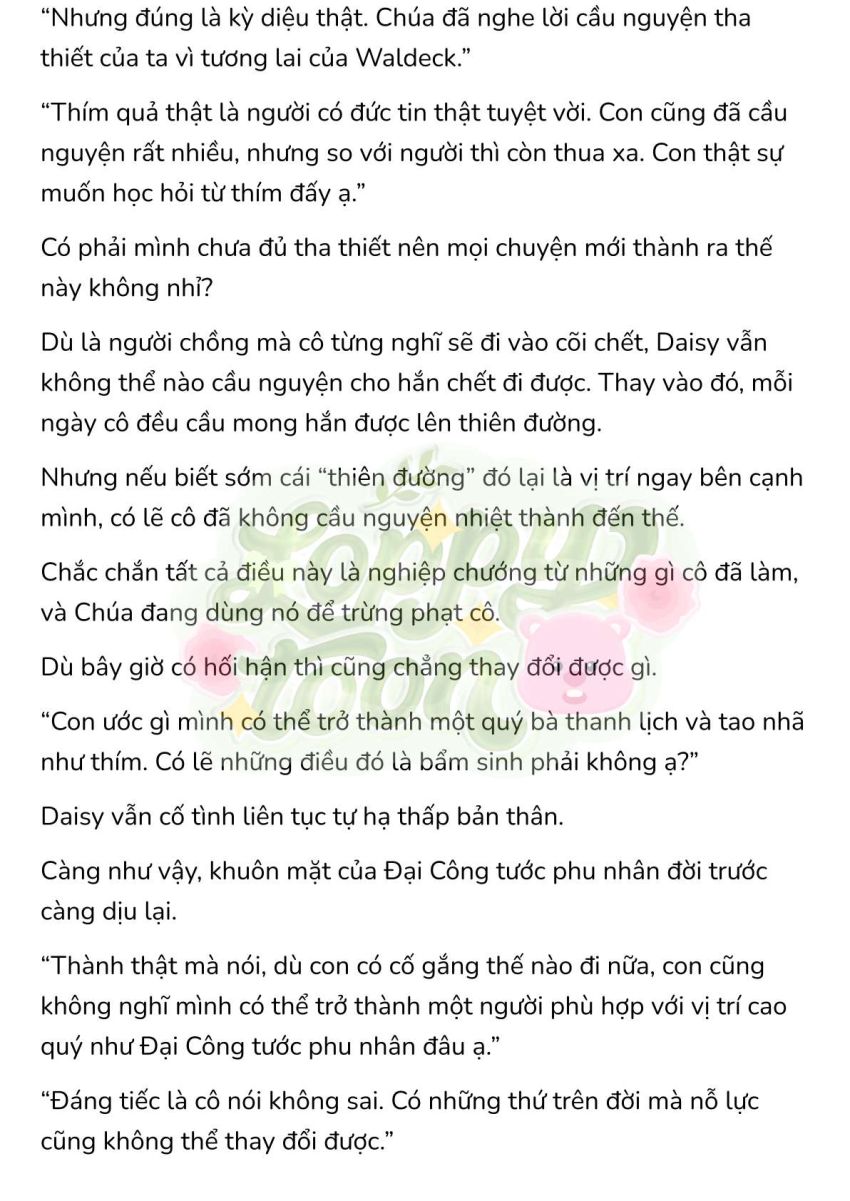 “Nhưng đúng là kỳ diệu thật. Chúa đã nghe lời cầu nguyện tha thiết của ta vì tương lai của Waldeck.”

“Thím quả thật là người có đức tin thật tuyệt vời. Con cũng đã cầu nguyện rất nhiều, nhưng so với người thì còn thua xa. Con thật sự muốn học hỏi từ thím đấy ạ.”

Có phải mình chưa đủ tha thiết nên mọi chuyện mới thành ra thế này không nhỉ?

Dù là người chồng mà cô từng nghĩ sẽ đi vào cõi chết, Daisy vẫn không thể nào cầu nguyện cho hắn chết đi được. Thay vào đó, mỗi ngày cô đều cầu mong hắn được lên thiên đường.

Nhưng nếu biết sớm cái “thiên đường” đó lại là vị trí ngay bên cạnh mình, có lẽ cô đã không cầu nguyện nhiệt thành đến thế.

Chắc chắn tất cả điều này là nghiệp chướng từ những gì cô đã làm, và Chúa đang dùng nó để trừng phạt cô.

Dù bây giờ có hối hận thì cũng chẳng thay đổi được gì.

“Con ước gì mình có thể trở thành một quý bà thanh lịch và tao nhã như thím. Có lẽ những điều đó là bẩm sinh phải không ạ?”

Daisy vẫn cố tình liên tục tự hạ thấp bản thân.

Càng như vậy, khuôn mặt của Đại Công tước phu nhân đời trước càng dịu lại.

“Thành thật mà nói, dù con có cố gắng thế nào đi nữa, con cũng không nghĩ mình có thể trở thành một người phù hợp với vị trí cao quý như Đại Công tước phu nhân đâu ạ.”

“Đáng tiếc là cô nói không sai. Có những thứ trên đời mà nỗ lực cũng không thể thay đổi được.”